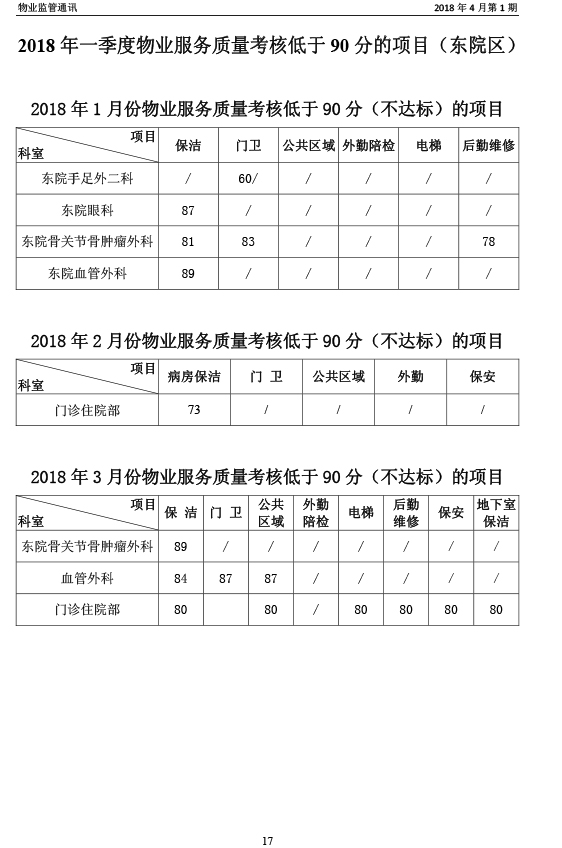 物业监管通讯 2018 年 4 月第 1 期

2018 年一季度物业服务质量考核低于 90 分的项目（东院区）

2018 年 1 月份物业服务质量考核低于 90 分（不达标）的项目

| 项目 科室 | 保洁 | 门卫 | 公共区域 | 外勤陪检 | 电梯 | 后勤维修 |
|---|---|---|---|---|---|---|
| 东院手足外二科 | / | 60/ | / | / | / | / |
| 东院眼科 | 87 | / | / | / | / | / |
| 东院骨关节骨肿瘤外科 | 81 | 83 | / | / | / | 78 |
| 东院血管外科 | 89 | / | / | / | / | / |

2018 年 2 月份物业服务质量考核低于 90 分（不达标）的项目

| 项目 科室 | 病房保洁 | 门 卫 | 公共区域 | 外勤 | 保安 |
|---|---|---|---|---|---|
| 门诊住院部 | 73 | / | / | / | / |

2018 年 3 月份物业服务质量考核低于 90 分（不达标）的项目

| 项目 科室 | 保 洁 | 门 卫 | 公共区域 | 外勤陪检 | 电梯 | 后勤维修 | 保安 | 地下室保洁 |
|---|---|---|---|---|---|---|---|---|
| 东院骨关节骨肿瘤外科 | 89 | / | / | / | / | / | / | / |
| 血管外科 | 84 | 87 | 87 | / | / | / | / | / |
| 门诊住院部 | 80 | | 80 | / | 80 | 80 | 80 | 80 |

17